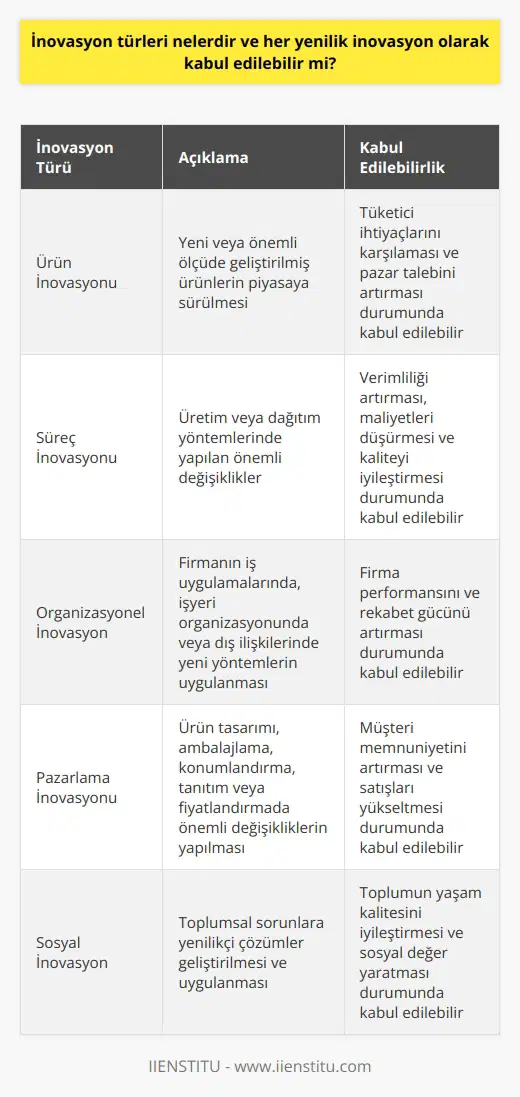 İnovasyon türleri nelerdir ve her yenilik inovasyon olarak kabul edilebilir mi?

| İnovasyon Türü | Açıklama | Kabul Edilebilirlik |
|---|---|---|
| Ürün İnovasyonu | Yeni veya önemli ölçüde geliştirilmiş ürünlerin piyasaya sürülmesi | Tüketici ihtiyaçlarını karşılaması ve pazar talebini artırması durumunda kabul edilebilir |
| Süreç İnovasyonu | Üretim veya dağıtım yöntemlerinde yapılan önemli değişiklikler | Verimliliği artırması, maliyetleri düşürmesi ve kaliteyi iyileştirmesi durumunda kabul edilebilir |
| Organizasyonel İnovasyon | Firmanın iş uygulamalarında, işyeri organizasyonunda veya dış ilişkilerinde yeni yöntemlerin uygulanması | Firma performansını ve rekabet gücünü artırması durumunda kabul edilebilir |
| Pazarlama İnovasyonu | Ürün tasarımı, ambalajlama, konumlandırma, tanıtım veya fiyatlandırmada önemli değişikliklerin yapılması | Müşteri memnuniyetini artırması ve satışları yükseltmesi durumunda kabul edilebilir |
| Sosyal İnovasyon | Toplumsal sorunlara yenilikçi çözümler geliştirilmesi ve uygulanması | Toplumun yaşam kalitesini iyileştirmesi ve sosyal değer yaratması durumunda kabul edilebilir |

IIENSTITU - www.iienstitu.com